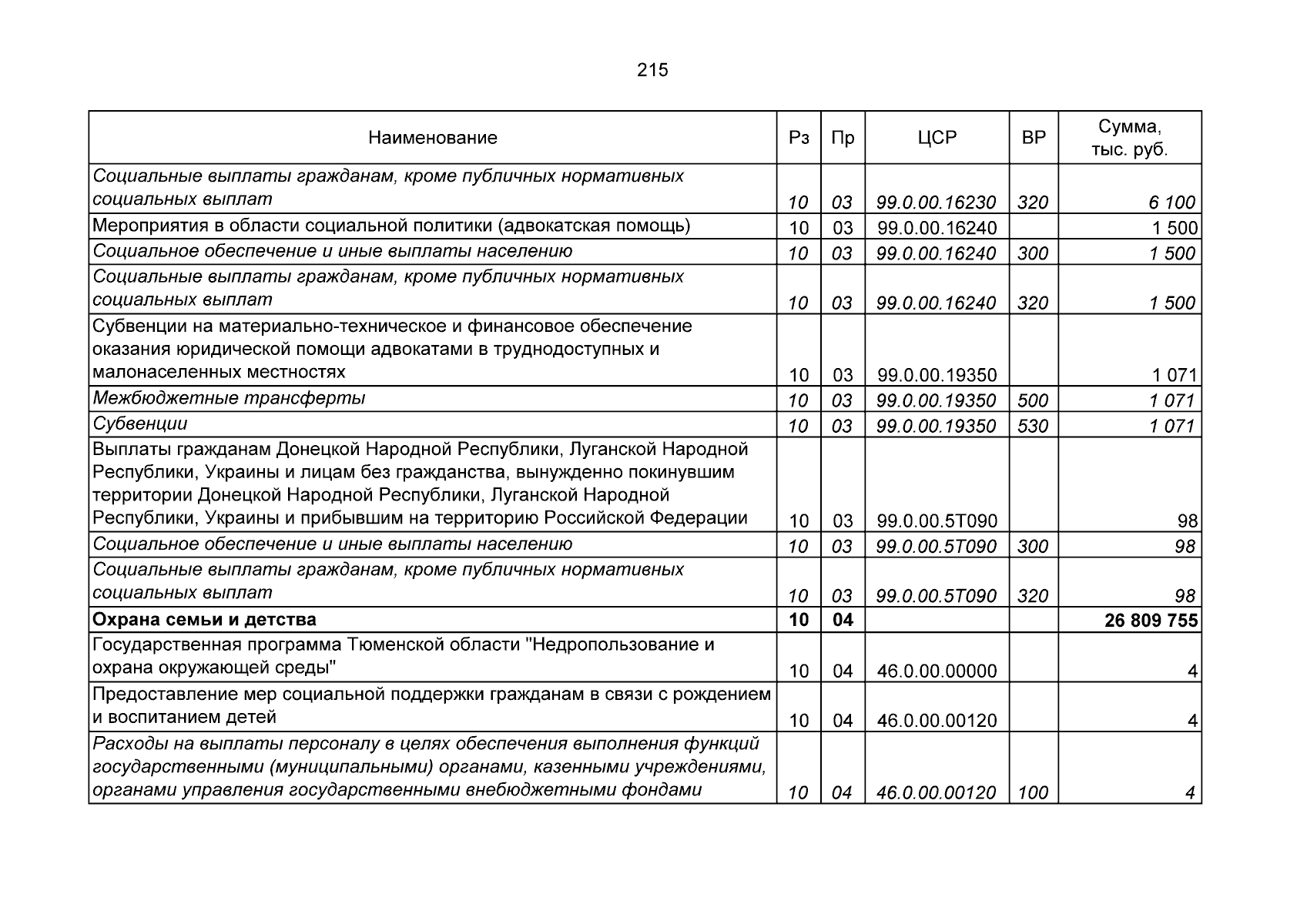 215

| Наименование | Рз | Пр | ЦСР | ВР | Сумма, тыс. руб. |
|---|---|---|---|---|---|
| Социальные выплаты гражданам, кроме публичных нормативных социальных выплат | 10 | 03 | 99.0.00.16230 | 320 | 6 100 |
| Мероприятия в области социальной политики (адвокатская помощь) | 10 | 03 | 99.0.00.16240 | | 1 500 |
| Социальное обеспечение и иные выплаты населению | 10 | 03 | 99.0.00.16240 | 300 | 1 500 |
| Социальные выплаты гражданам, кроме публичных нормативных социальных выплат | 10 | 03 | 99.0.00.16240 | 320 | 1 500 |
| Субвенции на материально-техническое и финансовое обеспечение оказания юридической помощи адвокатами в труднодоступных и малонаселенных местностях | 10 | 03 | 99.0.00.19350 | | 1 071 |
| Межбюджетные трансферты | 10 | 03 | 99.0.00.19350 | 500 | 1 071 |
| Субвенции | 10 | 03 | 99.0.00.19350 | 530 | 1 071 |
| Выплаты гражданам Донецкой Народной Республики, Луганской Народной Республики, Украины и лицам без гражданства, вынужденно покинувшим территории Донецкой Народной Республики, Луганской Народной Республики, Украины и прибывшим на территорию Российской Федерации | 10 | 03 | 99.0.00.5Т090 | | 98 |
| Социальное обеспечение и иные выплаты населению | 10 | 03 | 99.0.00.5Т090 | 300 | 98 |
| Социальные выплаты гражданам, кроме публичных нормативных социальных выплат | 10 | 03 | 99.0.00.5Т090 | 320 | 98 |
| **Охрана семьи и детства** | **10** | **04** | | | **26 809 755** |
| Государственная программа Тюменской области "Недропользование и охрана окружающей среды" | 10 | 04 | 46.0.00.00000 | | 4 |
| Предоставление мер социальной поддержки гражданам в связи с рождением и воспитанием детей | 10 | 04 | 46.0.00.00120 | | 4 |
| Расходы на выплаты персоналу в целях обеспечения выполнения функций государственными (муниципальными) органами, казенными учреждениями, органами управления государственными внебюджетными фондами | 10 | 04 | 46.0.00.00120 | 100 | 4 |